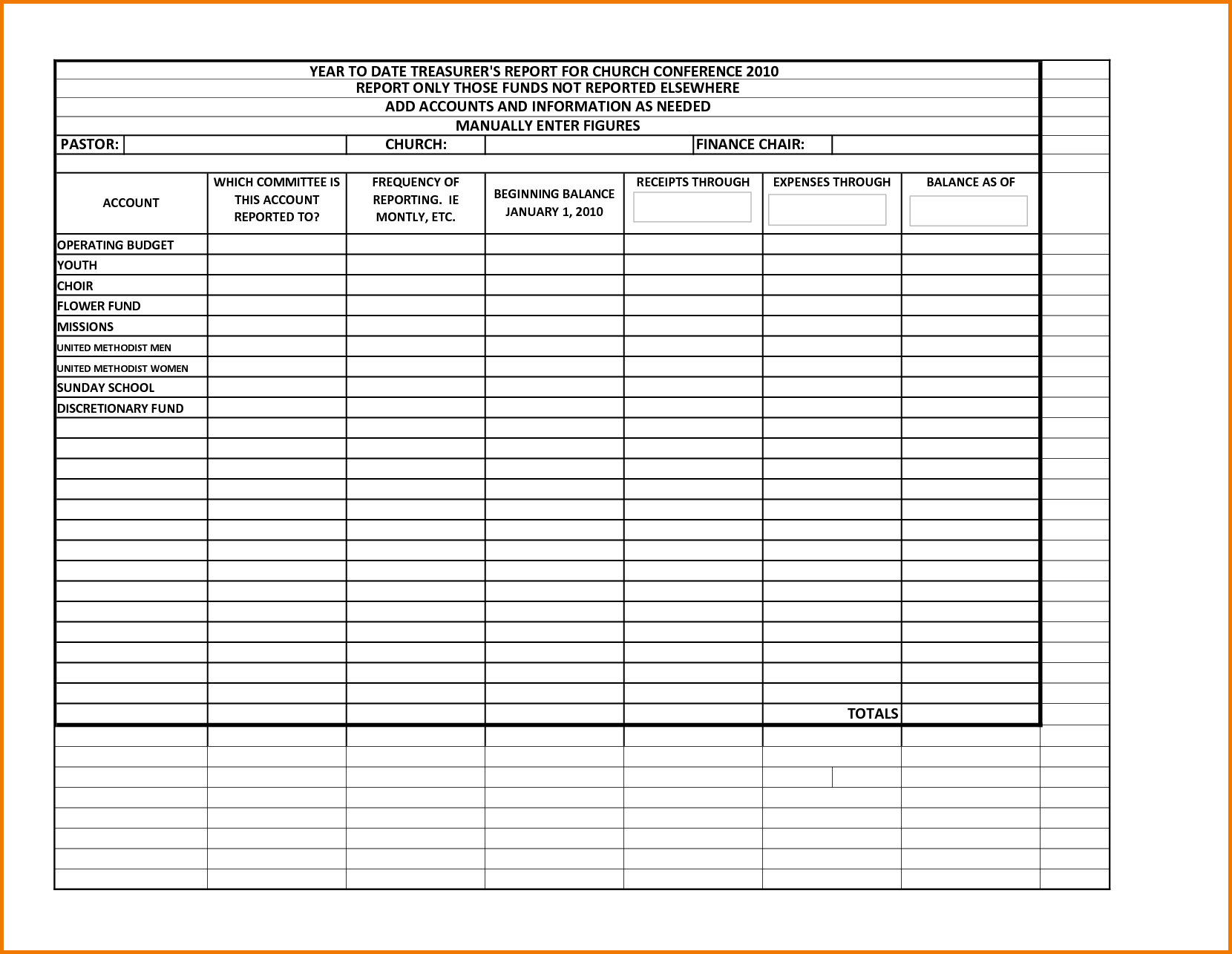 YEAR TO DATE TREASURER'S REPORT FOR CHURCH CONFERENCE 2010
REPORT ONLY THOSE FUNDS NOT REPORTED ELSEWHERE
ADD ACCOUNTS AND INFORMATION AS NEEDED
MANUALLY ENTER FIGURES

PASTOR: CHURCH: FINANCE CHAIR:

| ACCOUNT | WHICH COMMITTEE IS THIS ACCOUNT REPORTED TO? | FREQUENCY OF REPORTING. IE MONTLY, ETC. | BEGINNING BALANCE JANUARY 1, 2010 | RECEIPTS THROUGH | EXPENSES THROUGH | BALANCE AS OF |
|---|---|---|---|---|---|---|
| OPERATING BUDGET | | | | | | |
| YOUTH | | | | | | |
| CHOIR | | | | | | |
| FLOWER FUND | | | | | | |
| MISSIONS | | | | | | |
| UNITED METHODIST MEN | | | | | | |
| UNITED METHODIST WOMEN | | | | | | |
| SUNDAY SCHOOL | | | | | | |
| DISCRETIONARY FUND | | | | | | |
| | | | | | TOTALS | |